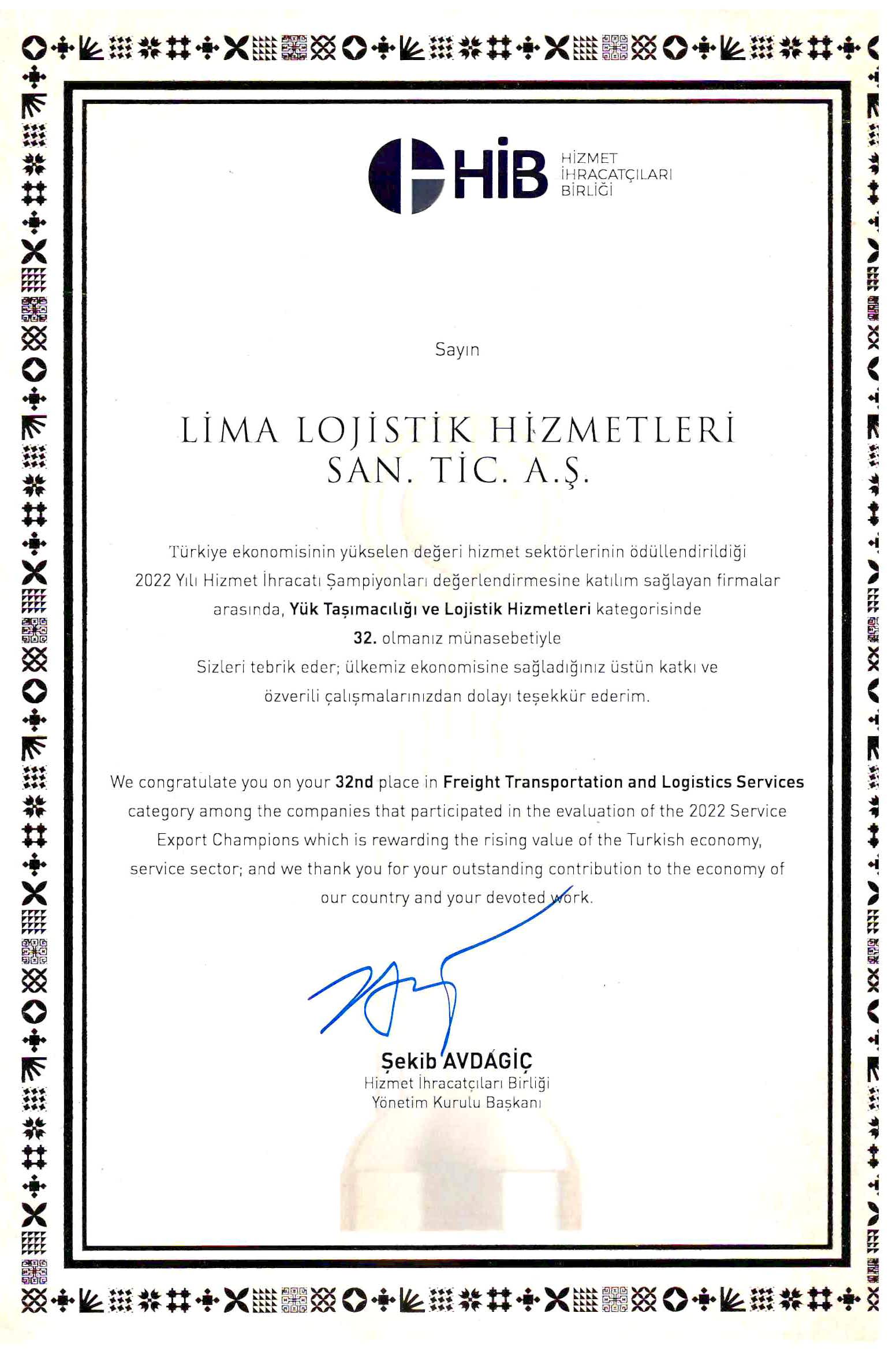 HİB HİZMET İHRACATÇILARI BİRLİĞİ

Sayın

LİMA LOJİSTİK HİZMETLERİ
SAN. TİC. A.Ş.

Türkiye ekonomisinin yükselen değeri hizmet sektörlerinin ödüllendirildiği 2022 Yılı Hizmet İhracatı Şampiyonları değerlendirmesine katılım sağlayan firmalar arasında, Yük Taşımacılığı ve Lojistik Hizmetleri kategorisinde 32. olmanız münasebetiyle Sizleri tebrik eder; ülkemiz ekonomisine sağladığınız üstün katkı ve özverili çalışmalarınızdan dolayı teşekkür ederim.

We congratulate you on your 32nd place in Freight Transportation and Logistics Services category among the companies that participated in the evaluation of the 2022 Service Export Champions which is rewarding the rising value of the Turkish economy, service sector; and we thank you for your outstanding contribution to the economy of our country and your devoted work.

Şekib AVDAGİÇ
Hizmet İhracatçıları Birliği
Yönetim Kurulu Başkanı